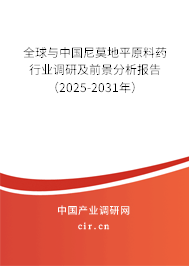 全球与中国尼莫地平原料药行业调研及前景分析报告（2025-2031年）

中国产业调研网

cir.cn